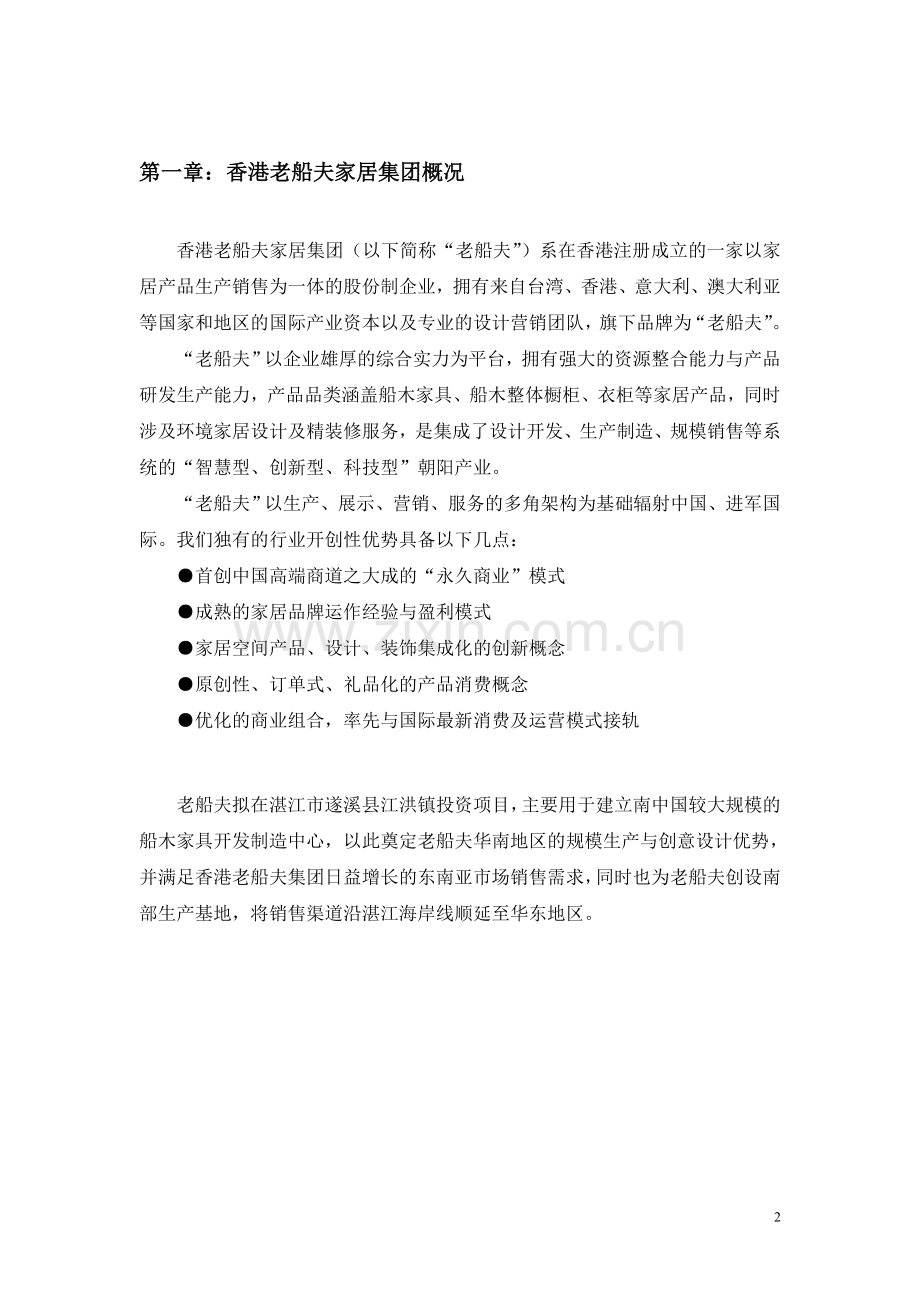 第一章：香港老船夫家居集团概况

香港老船夫家居集团（以下简称“老船夫”）系在香港注册成立的一家以家居产品生产销售为一体的股份制企业，拥有来自台湾、香港、意大利、澳大利亚等国家和地区的国际产业资本以及专业的设计营销团队，旗下品牌为“老船夫”。

“老船夫”以企业雄厚的综合实力为平台，拥有强大的资源整合能力与产品研发生产能力，产品品类涵盖船木家具、船木整体橱柜、衣柜等家居产品，同时涉及环境家居设计及精装修服务，是集成了设计开发、生产制造、规模销售等系统的“智慧型、创新型、科技型”朝阳产业。

“老船夫”以生产、展示、营销、服务的多角架构为基础辐射中国、进军国际。我们独有的行业开创性优势具备以下几点：

●首创中国高端商道之大成的“永久商业”模式

●成熟的家居品牌运作经验与盈利模式

●家居空间产品、设计、装饰集成化的创新概念

●原创性、订单式、礼品化的产品消费概念

●优化的商业组合，率先与国际最新消费及运营模式接轨

老船夫拟在湛江市遂溪县江洪镇投资项目，主要用于建立南中国较大规模的船木家具开发制造中心，以此奠定老船夫华南地区的规模生产与创意设计优势，并满足香港老船夫集团日益增长的东南亚市场销售需求，同时也为老船夫创设南部生产基地，将销售渠道沿湛江海岸线顺延至华东地区。

www.zixin.com.cn

2